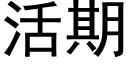 活期